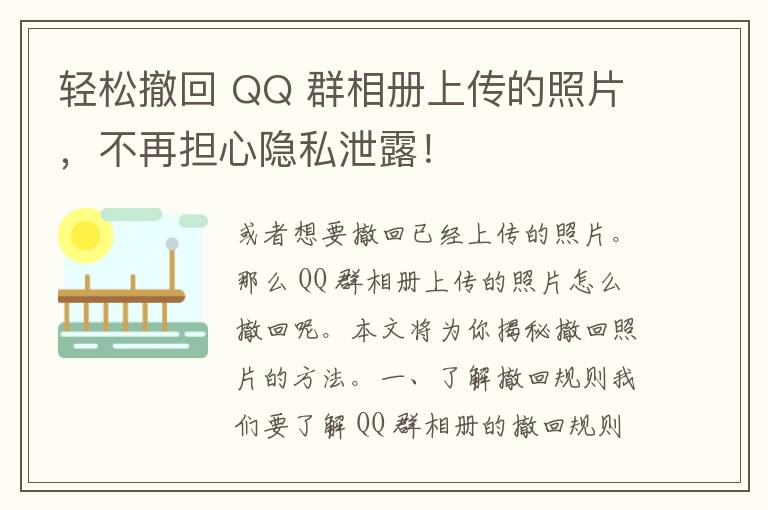 轻松撤回 QQ 群相册上传的照片，不再担心隐私泄露！

或者想要撤回已经上传的照片。那么 QQ 群相册上传的照片怎么撤回呢。本文将为你揭秘撤回照片的方法。一、了解撤回规则我们要了解 QQ 群相册的撤回规则